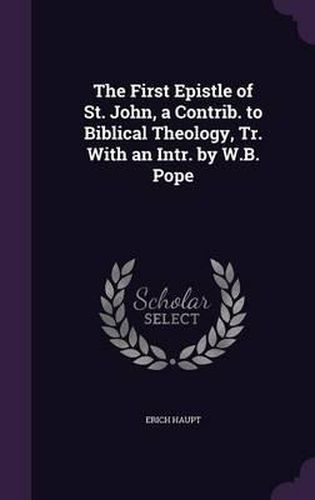 The First Epistle of St. John, a Contrib. to Biblical Theology, Tr. With an Intr. by W.B. Pope

Scholar SELECT

ERICH HAUPT